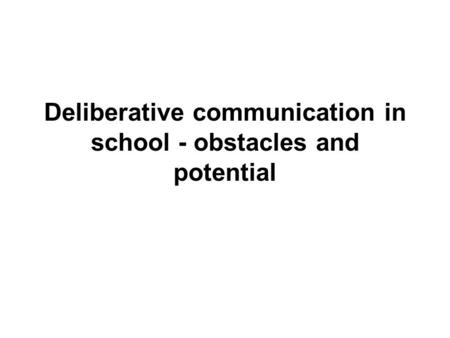 Deliberative communication in school - obstacles and potential